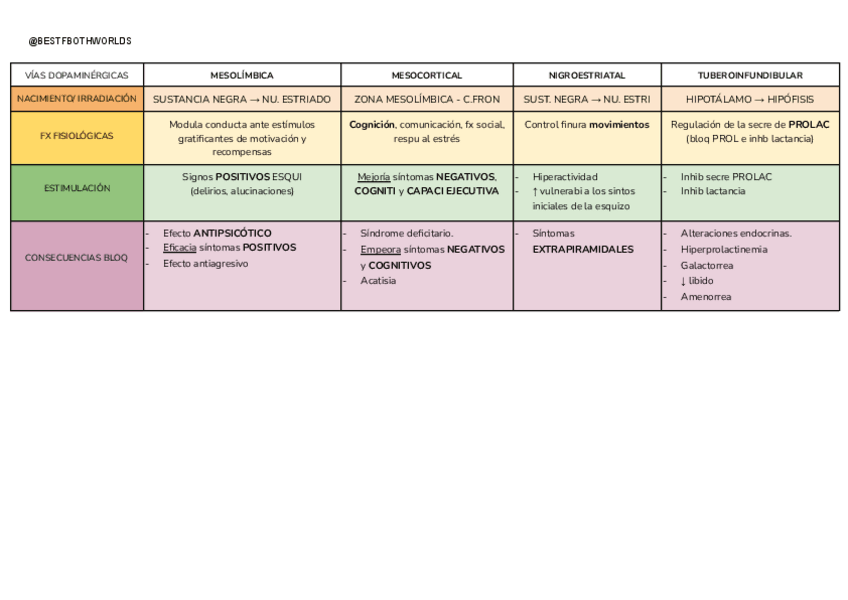 @BESTFBOTHWORLDS

| VÍAS DOPAMINÉRGICAS | MESOLÍMBICA | MESOCORTICAL | NIGROESTRIATAL | TUBEROINFUNDIBULAR |
|---|---|---|---|---|
| NACIMIENTO/ IRRADIACIÓN | SUSTANCIA NEGRA → NU. ESTRIADO | ZONA MESOLÍMBICA - C.FRON | SUST. NEGRA → NU. ESTRI | HIPOTÁLAMO → HIPÓFISIS |
| FX FISIOLÓGICAS | Modula conducta ante estímulos gratificantes de motivación y recompensas | Cognición, comunicación, fx social, respu al estrés | Control finura movimientos | Regulación de la secre de PROLAC (bloq PROL e inhb lactancia) |
| ESTIMULACIÓN | Signos POSITIVOS ESQUI (delirios, alucinaciones) | Mejoría síntomas NEGATIVOS, COGNITI y CAPACI EJECUTIVA | - Hiperactividad - ↑ vulnerabi a los sintos iniciales de la esquizo | - Inhib secre PROLAC - Inhib lactancia |
| CONSECUENCIAS BLOQ | - Efecto ANTIPSICÓTICO - Eficacia síntomas POSITIVOS - Efecto antiagresivo | - Síndrome deficitario. - Empeora síntomas NEGATIVOS y COGNITIVOS - Acatisia | - Síntomas EXTRAPIRAMIDALES | - Alteraciones endocrinas. - Hiperprolactinemia - Galactorrea - ↓ libido - Amenorrea |